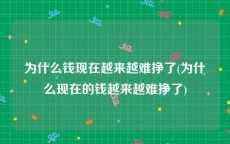 为什么钱现在越来越难挣了(为什么现在的钱越来越难挣了)